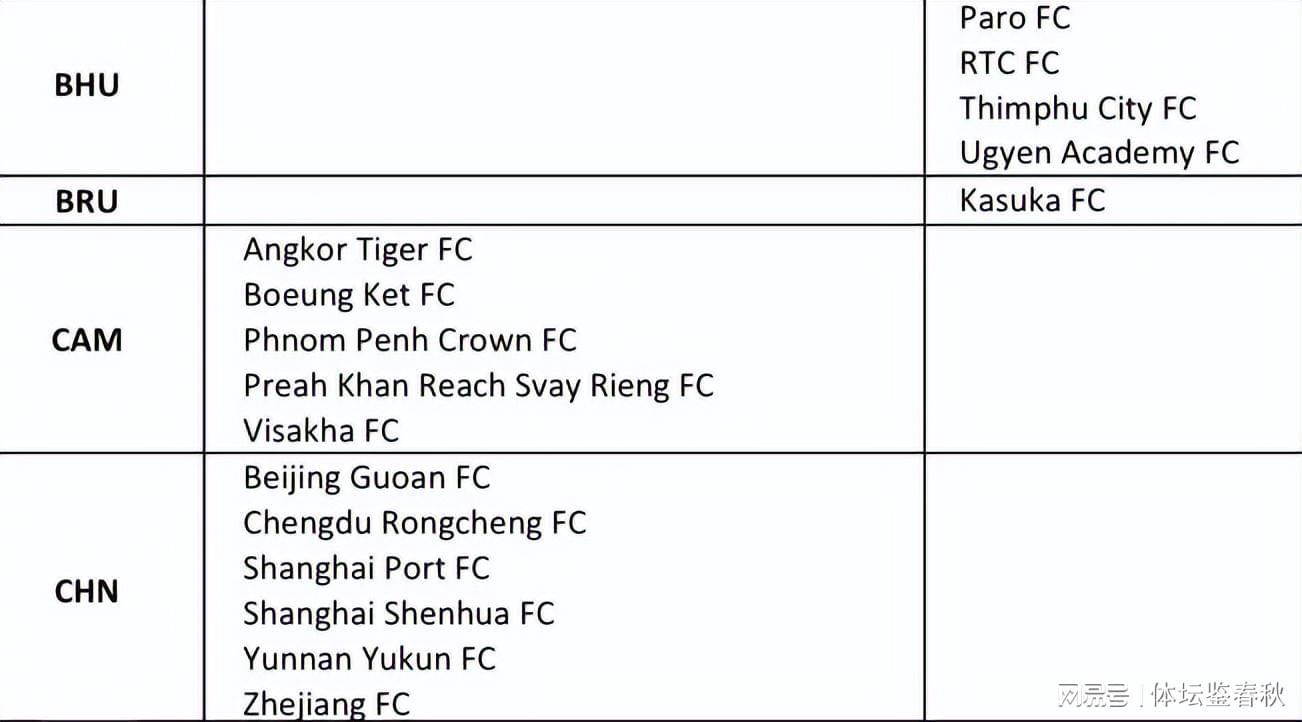 | BHU |  | Paro FC RTC FC Thimphu City FC Ugyen Academy FC |
|---|---|---|
| BRU |  | Kasuka FC |
| CAM | Angkor Tiger FC Boeung Ket FC Phnom Penh Crown FC Preah Khan Reach Svay Rieng FC Visakha FC |  |
| CHN | Beijing Guoan FC Chengdu Rongcheng FC Shanghai Port FC Shanghai Shenhua FC Yunnan Yukun FC Zhejiang FC |  |

网易号 | 体坛鉴春秋